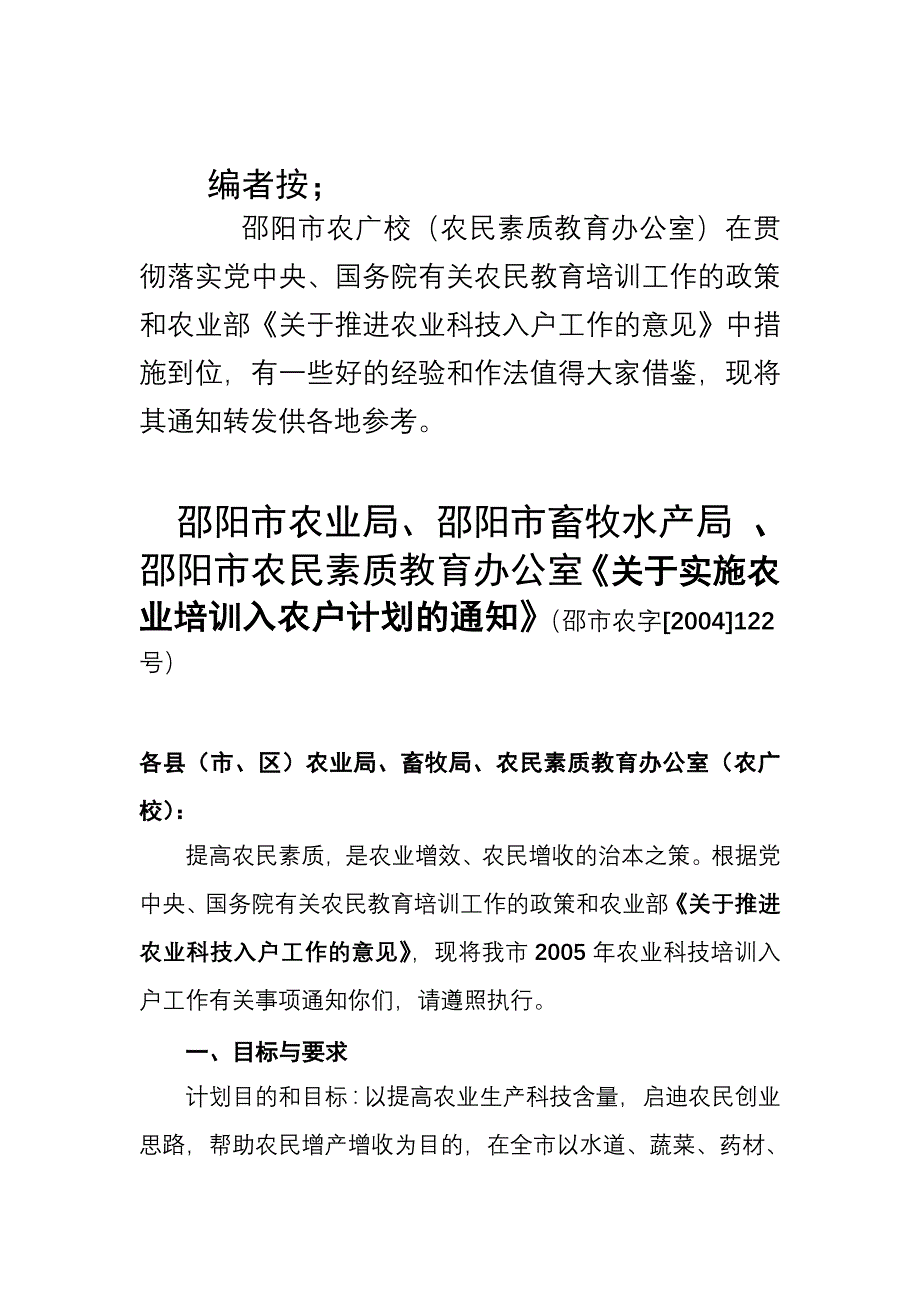 编者按；

邵阳市农广校（农民素质教育办公室）在贯彻落实党中央、国务院有关农民教育培训工作的政策和农业部《关于推进农业科技入户工作的意见》中措施到位，有一些好的经验和作法值得大家借鉴，现将其通知转发供各地参考。

邵阳市农业局、邵阳市畜牧水产局 、邵阳市农民素质教育办公室《关于实施农业培训入农户计划的通知》（邵市农字[2004]122号）

各县（市、区）农业局、畜牧局、农民素质教育办公室（农广校）：

提高农民素质，是农业增效、农民增收的治本之策。根据党中央、国务院有关农民教育培训工作的政策和农业部《关于推进农业科技入户工作的意见》，现将我市 2005 年农业科技培训入户工作有关事项通知你们，请遵照执行。

一、目标与要求

计划目的和目标：以提高农业生产科技含量，启迪农民创业思路，帮助农民增产增收为目的，在全市以水道、蔬菜、药材、